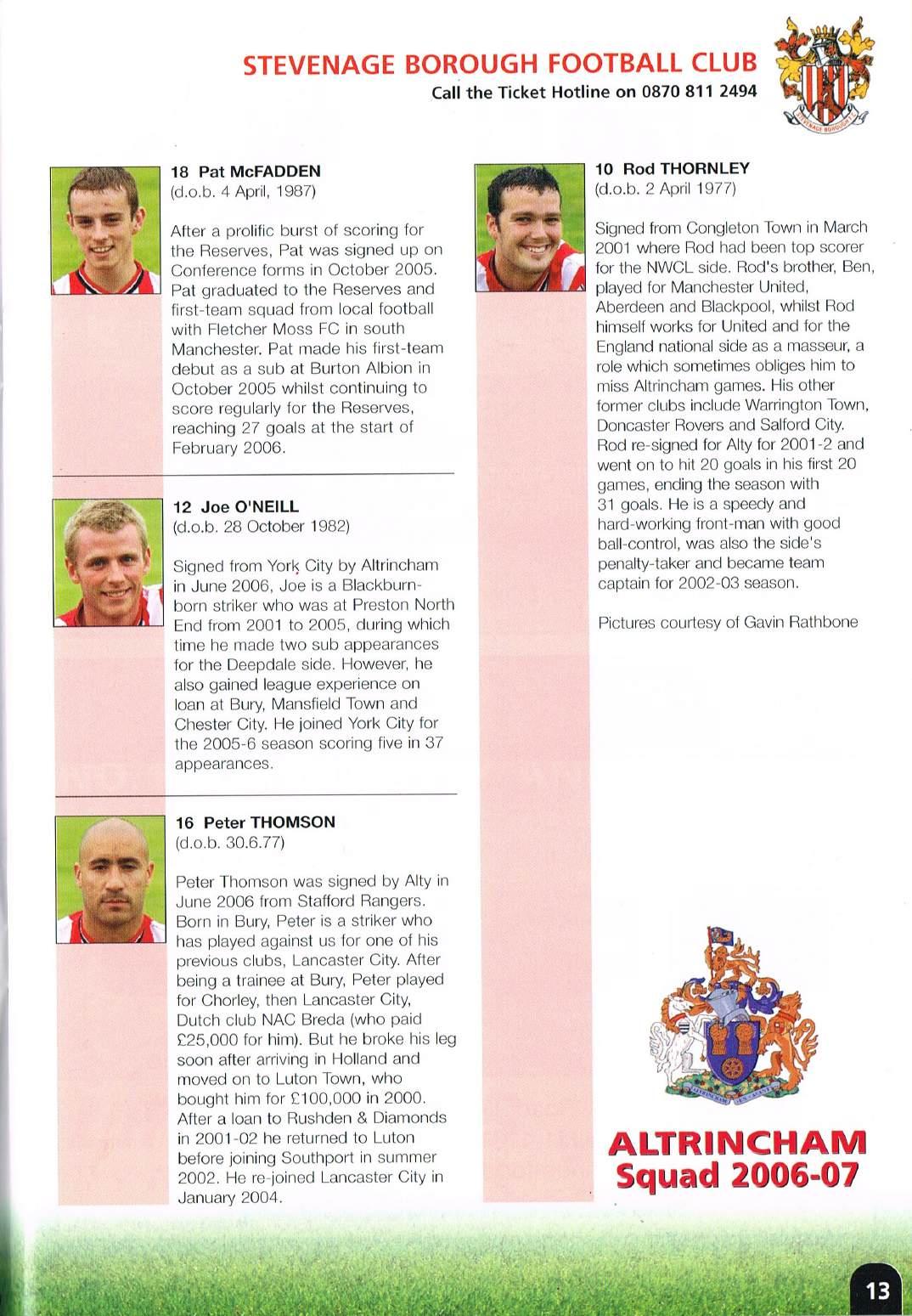 STEVENAGE BOROUGH FOOTBALL CLUB
Call the Ticket Hotline on 0870 811 2494

STEVENAGE BOROUGH

18 Pat McFADDEN
(d.o.b. 4 April, 1987)

After a prolific burst of scoring for the Reserves, Pat was signed up on Conference forms in October 2005. Pat graduated to the Reserves and first-team squad from local football with Fletcher Moss FC in south Manchester. Pat made his first-team debut as a sub at Burton Albion in October 2005 whilst continuing to score regularly for the Reserves, reaching 27 goals at the start of February 2006.

12 Joe O'NEILL
(d.o.b. 28 October 1982)

Signed from York City by Altrincham in June 2006, Joe is a Blackburn-born striker who was at Preston North End from 2001 to 2005, during which time he made two sub appearances for the Deepdale side. However, he also gained league experience on loan at Bury, Mansfield Town and Chester City. He joined York City for the 2005-6 season scoring five in 37 appearances.

16 Peter THOMSON
(d.o.b. 30.6.77)

Peter Thomson was signed by Alty in June 2006 from Stafford Rangers. Born in Bury, Peter is a striker who has played against us for one of his previous clubs, Lancaster City. After being a trainee at Bury, Peter played for Chorley, then Lancaster City, Dutch club NAC Breda (who paid £25,000 for him). But he broke his leg soon after arriving in Holland and moved on to Luton Town, who bought him for £100,000 in 2000. After a loan to Rushden & Diamonds in 2001-02 he returned to Luton before joining Southport in summer 2002. He re-joined Lancaster City in January 2004.

10 Rod THORNLEY
(d.o.b. 2 April 1977)

Signed from Congleton Town in March 2001 where Rod had been top scorer for the NWCL side. Rod's brother, Ben, played for Manchester United, Aberdeen and Blackpool, whilst Rod himself works for United and for the England national side as a masseur, a role which sometimes obliges him to miss Altrincham games. His other former clubs include Warrington Town, Doncaster Rovers and Salford City. Rod re-signed for Alty for 2001-2 and went on to hit 20 goals in his first 20 games, ending the season with 31 goals. He is a speedy and hard-working front-man with good ball-control, was also the side's penalty-taker and became team captain for 2002-03 season.

Pictures courtesy of Gavin Rathbone

ALTRINCHAM
Squad 2006-07

13